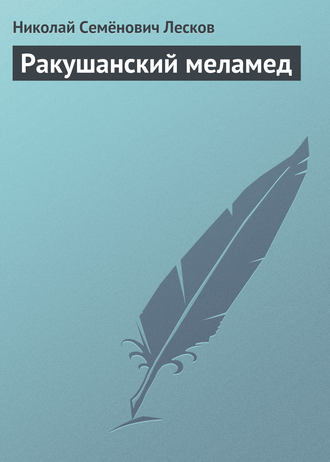 Николай Семёнович Лесков

Ракушанский меламед